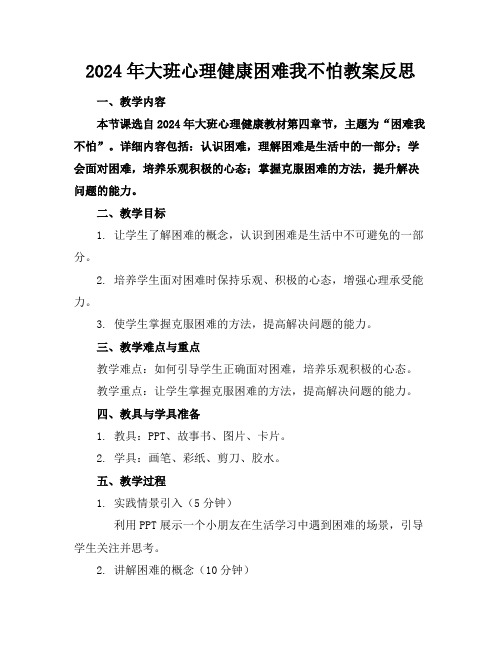 2024年大班心理健康困难我不怕教案反思

一、教学内容

本节课选自2024年大班心理健康教材第四章节，主题为“困难我不怕”。详细内容包括：认识困难，理解困难是生活中的一部分；学会面对困难，培养乐观积极的心态；掌握克服困难的方法，提升解决问题的能力。

二、教学目标

1. 让学生了解困难的概念，认识到困难是生活中不可避免的一部分。

2. 培养学生面对困难时保持乐观、积极的心态，增强心理承受能力。

3. 使学生掌握克服困难的方法，提高解决问题的能力。

三、教学难点与重点

教学难点：如何引导学生正确面对困难，培养乐观积极的心态。

教学重点：让学生掌握克服困难的方法，提高解决问题的能力。

四、教具与学具准备

1. 教具：PPT、故事书、图片、卡片。

2. 学具：画笔、彩纸、剪刀、胶水。

五、教学过程

1. 实践情景引入（5分钟）

利用PPT展示一个小朋友在生活学习中遇到困难的场景，引导学生关注并思考。

2. 讲解困难的概念（10分钟）